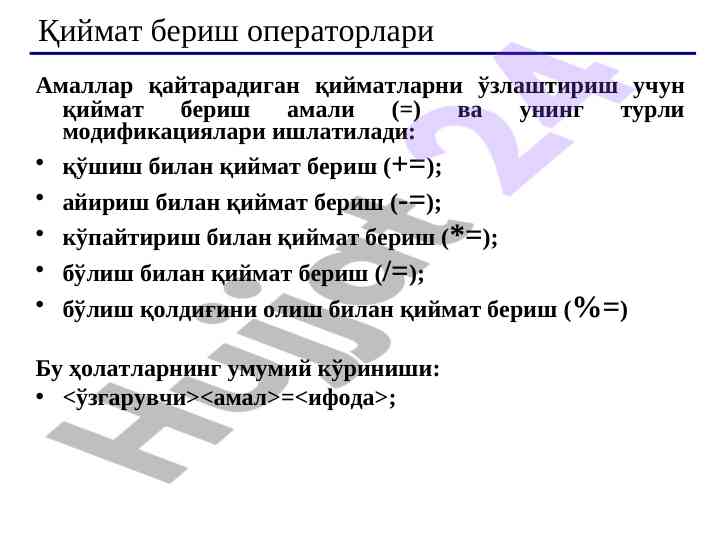 Қиймат бериш операторлари

Амаллар қайтарадиган қийматларни ўзлаштириш учун қиймат бериш амали (=) ва унинг турли модификациялари ишлатилади:

• қўшиш билан қиймат бериш (+=);
• айириш билан қиймат бериш (-=);
• кўпайтириш билан қиймат бериш (*=);
• бўлиш билан қиймат бериш (/=);
• бўлиш қолдиғини олиш билан қиймат бериш (%=)

Бу ҳолатларнинг умумий кўриниши:
• <ўзгарувчи><амал>=<ифода>;

Hujjat24